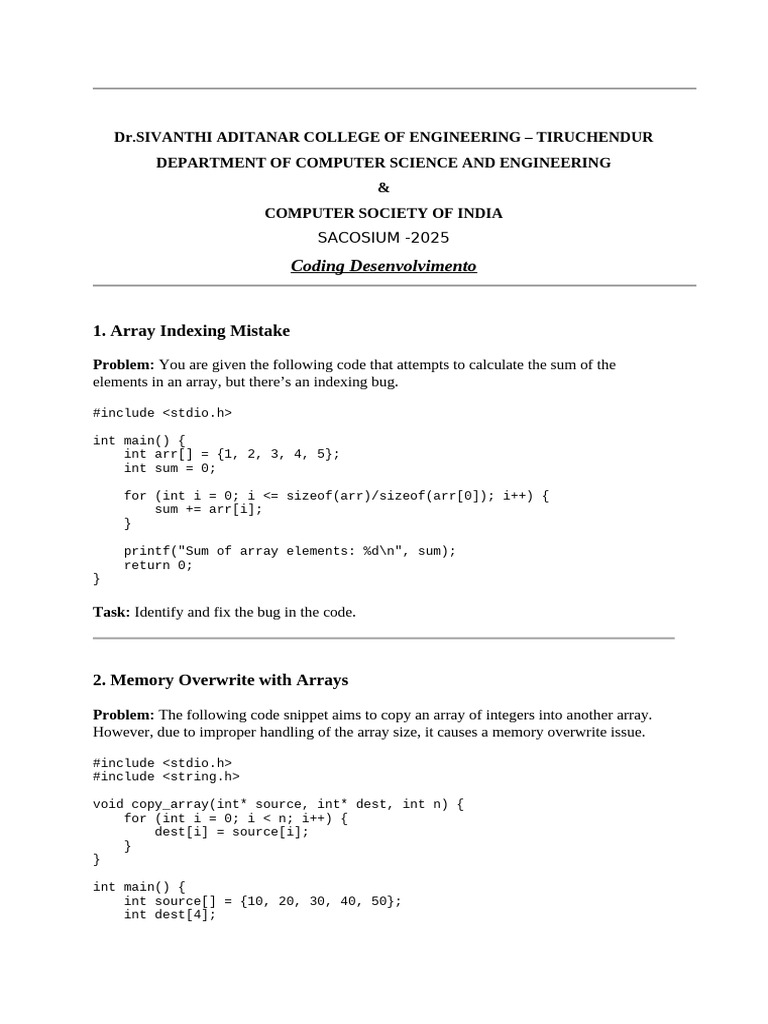 Dr.SIVANTHI ADITANAR COLLEGE OF ENGINEERING – TIRUCHENDUR
DEPARTMENT OF COMPUTER SCIENCE AND ENGINEERING
&
COMPUTER SOCIETY OF INDIA
SACOSIUM -2025
Coding Desenvolvimento

1. Array Indexing Mistake

Problem: You are given the following code that attempts to calculate the sum of the elements in an array, but there's an indexing bug.

#include <stdio.h>

int main() {
    int arr[] = {1, 2, 3, 4, 5};
    int sum = 0;

    for (int i = 0; i <= sizeof(arr)/sizeof(arr[0]); i++) {
        sum += arr[i];
    }

    printf("Sum of array elements: %d\n", sum);
    return 0;
}

Task: Identify and fix the bug in the code.

2. Memory Overwrite with Arrays

Problem: The following code snippet aims to copy an array of integers into another array. However, due to improper handling of the array size, it causes a memory overwrite issue.

#include <stdio.h>
#include <string.h>

void copy_array(int* source, int* dest, int n) {
    for (int i = 0; i < n; i++) {
        dest[i] = source[i];
    }
}

int main() {
    int source[] = {10, 20, 30, 40, 50};
    int dest[4];